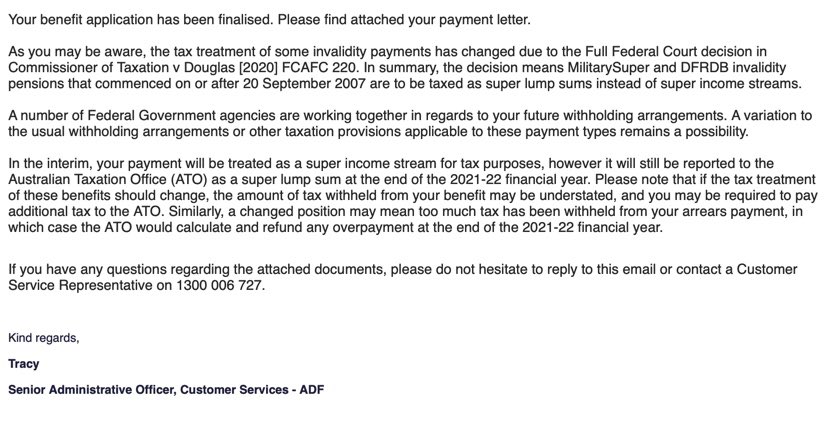 Your benefit application has been finalised. Please find attached your payment letter.

As you may be aware, the tax treatment of some invalidity payments has changed due to the Full Federal Court decision in Commissioner of Taxation v Douglas [2020] FCAFC 220. In summary, the decision means MilitarySuper and DFRDB invalidity pensions that commenced on or after 20 September 2007 are to be taxed as super lump sums instead of super income streams.

A number of Federal Government agencies are working together in regards to your future withholding arrangements. A variation to the usual withholding arrangements or other taxation provisions applicable to these payment types remains a possibility.

In the interim, your payment will be treated as a super income stream for tax purposes, however it will still be reported to the Australian Taxation Office (ATO) as a super lump sum at the end of the 2021-22 financial year. Please note that if the tax treatment of these benefits should change, the amount of tax withheld from your benefit may be understated, and you may be required to pay additional tax to the ATO. Similarly, a changed position may mean too much tax has been withheld from your arrears payment, in which case the ATO would calculate and refund any overpayment at the end of the 2021-22 financial year.

If you have any questions regarding the attached documents, please do not hesitate to reply to this email or contact a Customer Service Representative on 1300 006 727.

Kind regards,

Tracy

Senior Administrative Officer, Customer Services - ADF